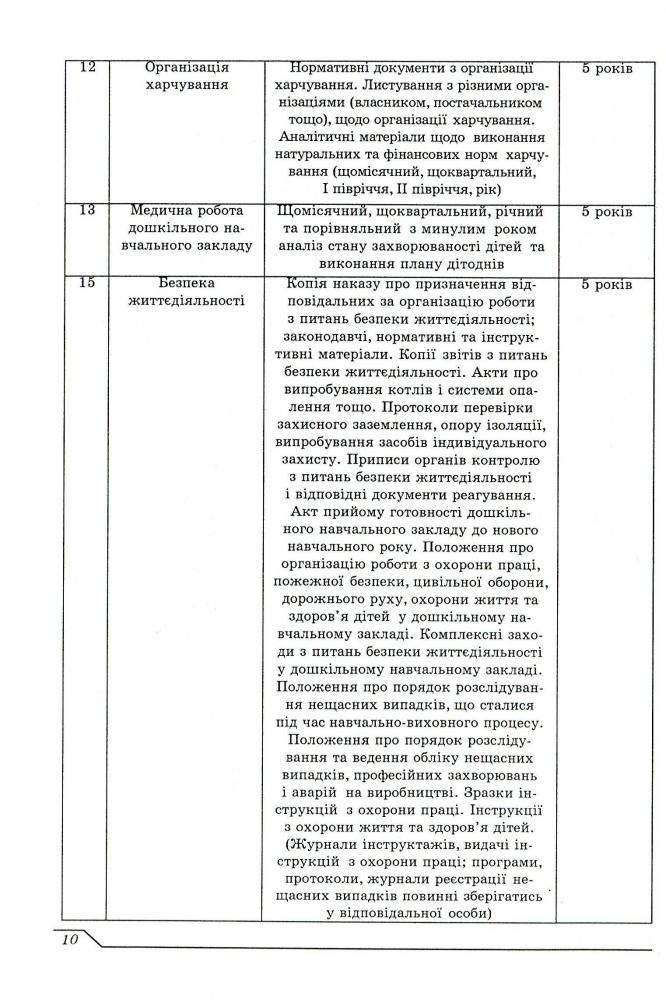 | 12 | Організація харчування | Нормативні документи з організації харчування. Листування з різними організаціями (власником, постачальником тощо), щодо організації харчування. Аналітичні матеріали щодо виконання натуральних та фінансових норм харчування (щомісячний, щоквартальний, І півріччя, ІІ півріччя, рік) | 5 років |
|---|---|---|---|
| 13 | Медична робота дошкільного навчального закладу | Щомісячний, щоквартальний, річний та порівняльний з минулим роком аналіз стану захворюваності дітей та виконання плану дітоднів | 5 років |
| 15 | Безпека життєдіяльності | Копія наказу про призначення відповідальних за організацію роботи з питань безпеки життєдіяльності; законодавчі, нормативні та інструктивні матеріали. Копії звітів з питань безпеки життєдіяльності. Акти про випробування котлів і системи опалення тощо. Протоколи перевірки захисного заземлення, опору ізоляції, випробування засобів індивідуального захисту. Приписи органів контролю з питань безпеки життєдіяльності і відповідні документи реагування. Акт прийому готовності дошкільного навчального закладу до нового навчального року. Положення про організацію роботи з охорони праці, пожежної безпеки, цивільної оборони, дорожнього руху, охорони життя та здоров'я дітей у дошкільному навчальному закладі. Комплексні заходи з питань безпеки життєдіяльності у дошкільному навчальному закладі. Положення про порядок розслідування нещасних випадків, що сталися під час навчально-виховного процесу. Положення про порядок розслідування та ведення обліку нещасних випадків, професійних захворювань і аварій на виробництві. Зразки інструкцій з охорони праці. Інструкції з охорони життя та здоров'я дітей. (Журнали інструктажів, видачі інструкцій з охорони праці; програми, протоколи, журнали реєстрації нещасних випадків повинні зберігатись у відповідальної особи) | 5 років |

10